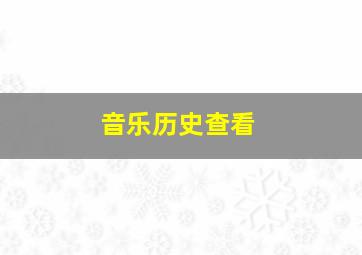 音乐历史查看